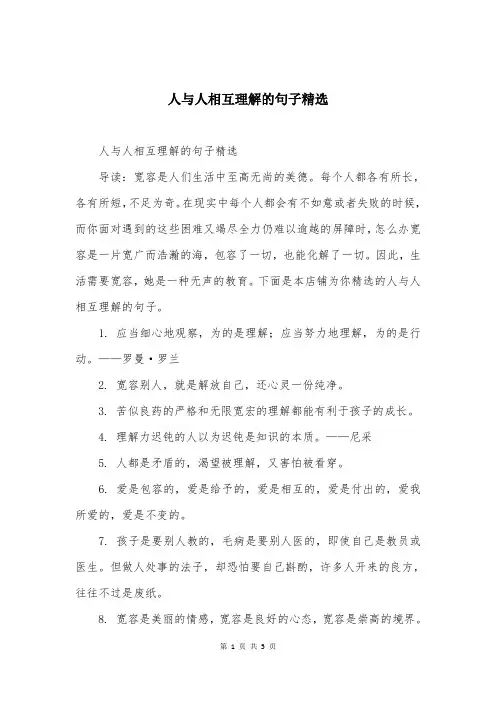 人与人相互理解的句子精选

人与人相互理解的句子精选

导读：宽容是人们生活中至高无尚的美德。每个人都各有所长，各有所短，不足为奇。在现实中每个人都会有不如意或者失败的时候，而你面对遇到的这些困难又竭尽全力仍难以逾越的屏障时，怎么办宽容是一片宽广而浩瀚的海，包容了一切，也能化解了一切。因此，生活需要宽容，她是一种无声的教育。下面是本店铺为你精选的人与人相互理解的句子。

1. 应当细心地观察，为的是理解；应当努力地理解，为的是行动。——罗曼·罗兰

2. 宽容别人，就是解放自己，还心灵一份纯净。

3. 苦似良药的严格和无限宽宏的理解都能有利于孩子的成长。

4. 理解力迟钝的人以为迟钝是知识的本质。——尼采

5. 人都是矛盾的，渴望被理解，又害怕被看穿。

6. 爱是包容的，爱是给予的，爱是相互的，爱是付出的，爱我所爱的，爱是不变的。

7. 孩子是要别人教的，毛病是要别人医的，即使自己是教员或医生。但做人处事的法子，却恐怕要自己斟酌，许多人开来的良方，往往不过是废纸。

8. 宽容是美丽的情感，宽容是良好的心态，宽容是崇高的境界。

第 1 页 共 5 页